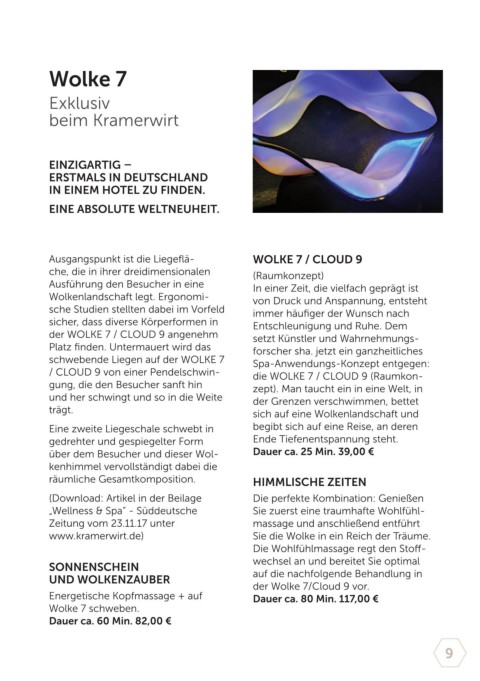 Wolke 7
Exklusiv
beim Kramerwirt

EINZIGARTIG – ERSTMALS IN DEUTSCHLAND IN EINEM HOTEL ZU FINDEN.

EINE ABSOLUTE WELTNEUHEIT.

Ausgangspunkt ist die Liegefläche, die in ihrer dreidimensionalen Ausführung den Besucher in eine Wolkenlandschaft legt. Ergonomische Studien stellten dabei im Vorfeld sicher, dass diverse Körperformen in der WOLKE 7 / CLOUD 9 angenehm Platz finden. Untermauert wird das schwebende Liegen auf der WOLKE 7 / CLOUD 9 von einer Pendelschwingung, die den Besucher sanft hin und her schwingt und so in die Weite trägt.

Eine zweite Liegeschale schwebt in gedrehter und gespiegelter Form über dem Besucher und dieser Wolkenhimmel vervollständigt dabei die räumliche Gesamtkomposition.

(Download: Artikel in der Beilage „Wellness & Spa" - Süddeutsche Zeitung vom 23.11.17 unter www.kramerwirt.de)

SONNENSCHEIN UND WOLKENZAUBER
Energetische Kopfmassage + auf Wolke 7 schweben.
Dauer ca. 60 Min. 82,00 €

WOLKE 7 / CLOUD 9
(Raumkonzept)
In einer Zeit, die vielfach geprägt ist von Druck und Anspannung, entsteht immer häufiger der Wunsch nach Entschleunigung und Ruhe. Dem setzt Künstler und Wahrnehmungsforscher sha. jetzt ein ganzheitliches Spa-Anwendungs-Konzept entgegen: die WOLKE 7 / CLOUD 9 (Raumkonzept). Man taucht ein in eine Welt, in der Grenzen verschwimmen, bettet sich auf eine Wolkenlandschaft und begibt sich auf eine Reise, an deren Ende Tiefenentspannung steht.
Dauer ca. 25 Min. 39,00 €

HIMMLISCHE ZEITEN
Die perfekte Kombination: Genießen Sie zuerst eine traumhafte Wohlfühlmassage und anschließend entführt Sie die Wolke in ein Reich der Träume. Die Wohlfühlmassage regt den Stoffwechsel an und bereitet Sie optimal auf die nachfolgende Behandlung in der Wolke 7/Cloud 9 vor.
Dauer ca. 80 Min. 117,00 €

9